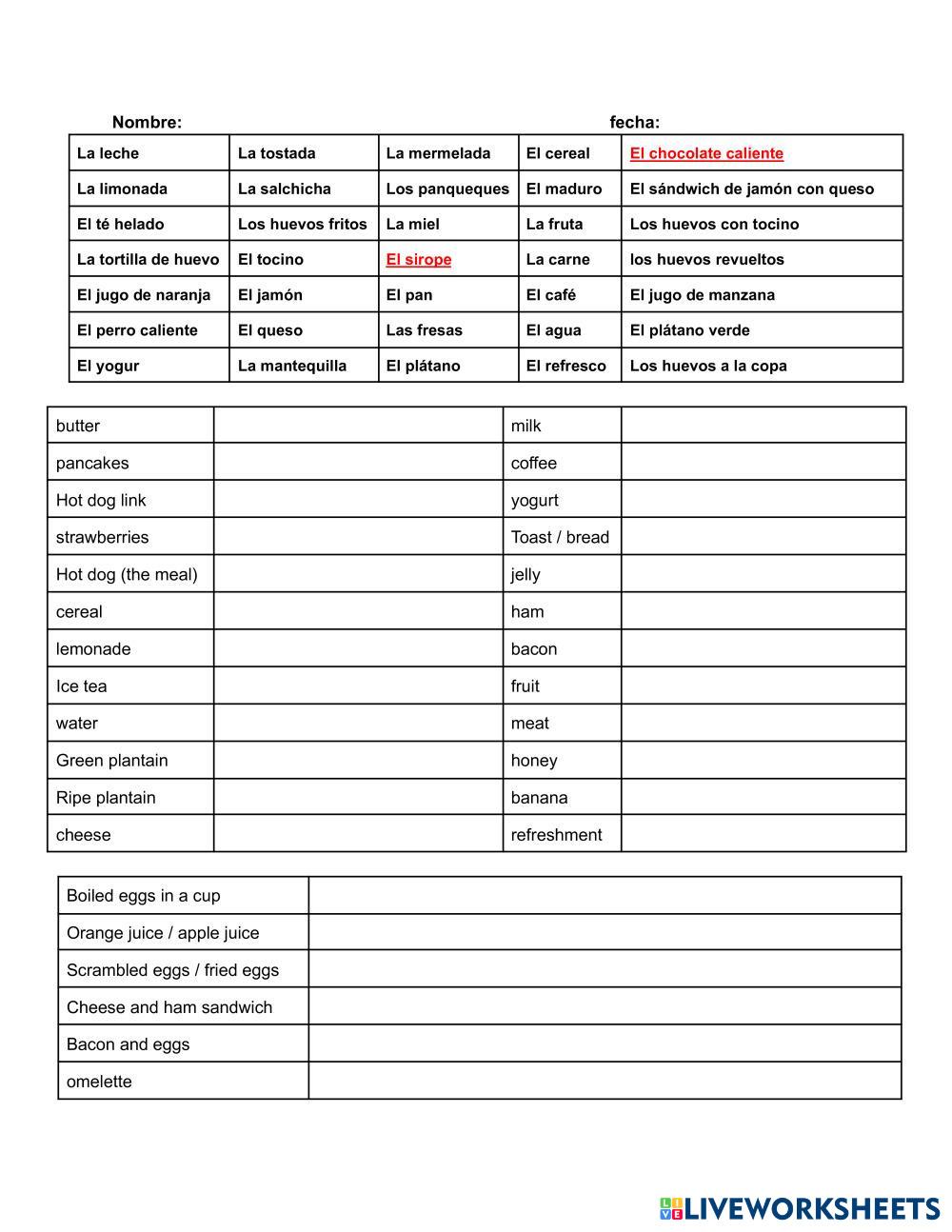 Nombre: fecha:

| La leche | La tostada | La mermelada | El cereal | El chocolate caliente |
|---|---|---|---|---|
| La limonada | La salchicha | Los panqueques | El maduro | El sándwich de jamón con queso |
| El té helado | Los huevos fritos | La miel | La fruta | Los huevos con tocino |
| La tortilla de huevo | El tocino | El sirope | La carne | los huevos revueltos |
| El jugo de naranja | El jamón | El pan | El café | El jugo de manzana |
| El perro caliente | El queso | Las fresas | El agua | El plátano verde |
| El yogur | La mantequilla | El plátano | El refresco | Los huevos a la copa |

| butter | | milk | |
|---|---|---|---|
| pancakes | | coffee | |
| Hot dog link | | yogurt | |
| strawberries | | Toast / bread | |
| Hot dog (the meal) | | jelly | |
| cereal | | ham | |
| lemonade | | bacon | |
| Ice tea | | fruit | |
| water | | meat | |
| Green plantain | | honey | |
| Ripe plantain | | banana | |
| cheese | | refreshment | |

| Boiled eggs in a cup | |
|---|---|
| Orange juice / apple juice | |
| Scrambled eggs / fried eggs | |
| Cheese and ham sandwich | |
| Bacon and eggs | |
| omelette | |

LIVEWORKSHEETS